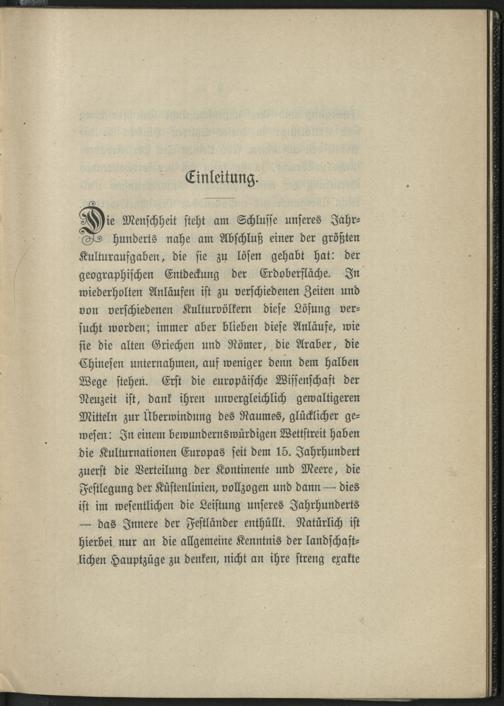 Einleitung.

Die Menschheit steht am Schlusse unseres Jahrhunderts nahe am Abschluß einer der größten Kulturaufgaben, die sie zu lösen gehabt hat: der geographischen Entdeckung der Erdoberfläche. In wiederholten Anläufen ist zu verschiedenen Zeiten und von verschiedenen Kulturvölkern diese Lösung versucht worden; immer aber blieben diese Anläufe, wie sie die alten Griechen und Römer, die Araber, die Chinesen unternahmen, auf weniger denn dem halben Wege stehen. Erst die europäische Wissenschaft der Neuzeit ist, dank ihren unvergleichlich gewaltigeren Mitteln zur Überwindung des Raumes, glücklicher gewesen: In einem bewundernswürdigen Wettstreit haben die Kulturnationen Europas seit dem 15. Jahrhundert zuerst die Verteilung der Kontinente und Meere, die Festlegung der Küstenlinien, vollzogen und dann — dies ist im wesentlichen die Leistung unseres Jahrhunderts — das Innere der Festländer enthüllt. Natürlich ist hierbei nur an die allgemeine Kenntnis der landschaftlichen Hauptzüge zu denken, nicht an ihre streng exakte